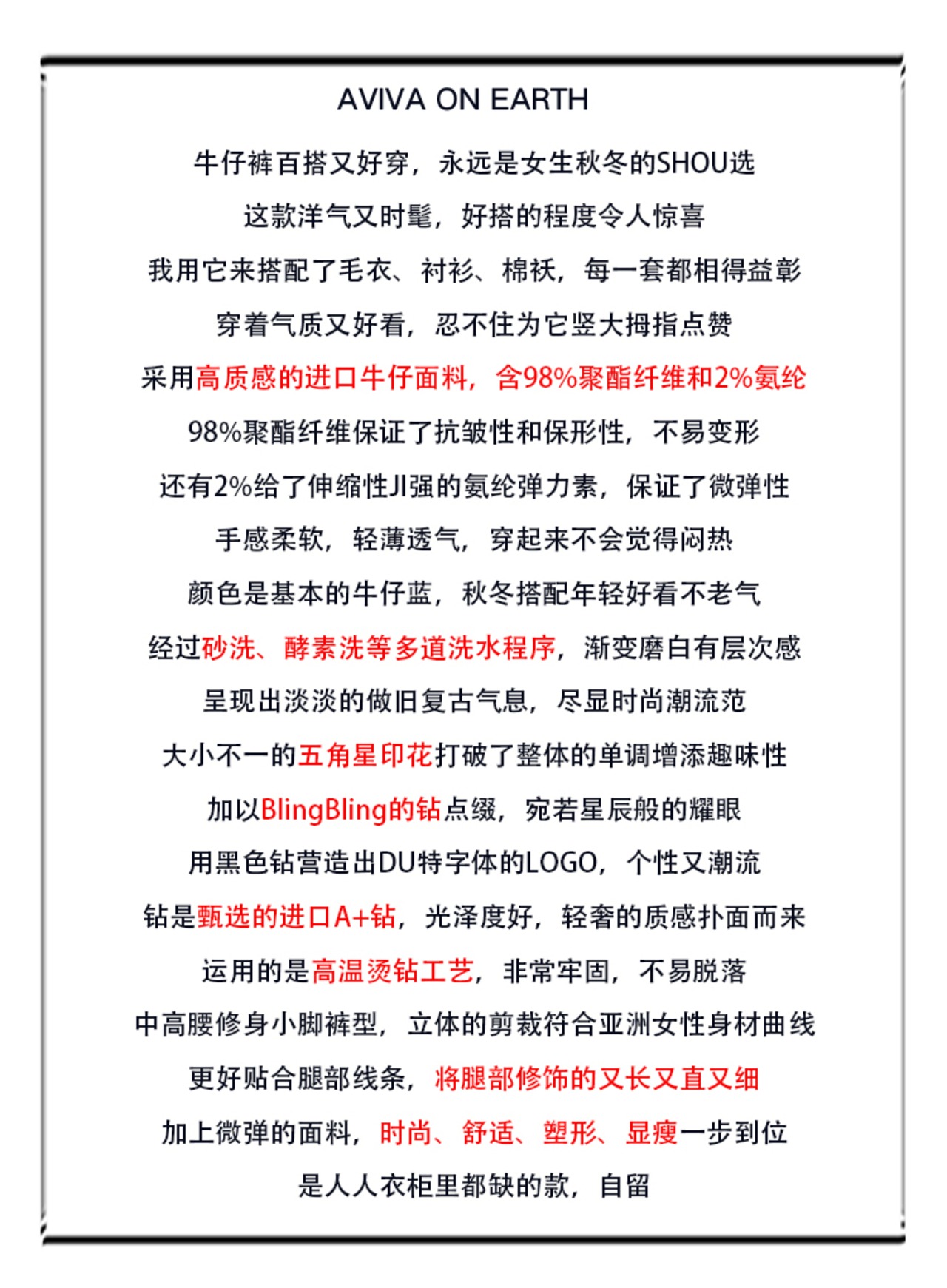 AVIVA ON EARTH

牛仔裤百搭又好穿，永远是女生秋冬的SHOU选

这款洋气又时髦，好搭的程度令人惊喜

我用它来搭配了毛衣、衬衫、棉袄，每一套都相得益彰

穿着气质又好看，忍不住为它竖大拇指点赞

采用高质感的进口牛仔面料，含98%聚酯纤维和2%氨纶

98%聚酯纤维保证了抗皱性和保形性，不易变形

还有2%给了伸缩性JI强的氨纶弹力素，保证了微弹性

手感柔软，轻薄透气，穿起来不会觉得闷热

颜色是基本的牛仔蓝，秋冬搭配年轻好看不老气

经过砂洗、酵素洗等多道洗水程序，渐变磨白有层次感

呈现出淡淡的做旧复古气息，尽显时尚潮流范

大小不一的五角星印花打破了整体的单调增添趣味性

加以BlingBling的钻点缀，宛若星辰般的耀眼

用黑色钻营造出DU特字体的LOGO，个性又潮流

钻是甄选的进口A+钻，光泽度好，轻奢的质感扑面而来

运用的是高温烫钻工艺，非常牢固，不易脱落

中高腰修身小脚裤型，立体的剪裁符合亚洲女性身材曲线

更好贴合腿部线条，将腿部修饰的又长又直又细

加上微弹的面料，时尚、舒适、塑形、显瘦一步到位

是人人衣柜里都缺的款，自留